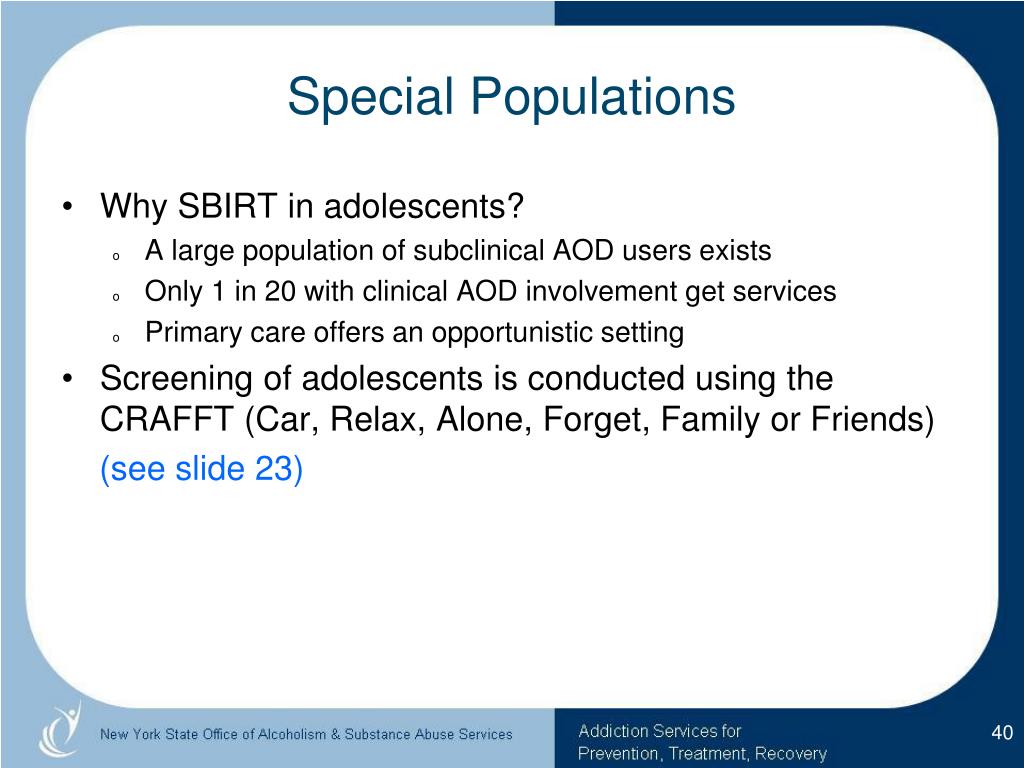 Special Populations

• Why SBIRT in adolescents?
  o A large population of subclinical AOD users exists
  o Only 1 in 20 with clinical AOD involvement get services
  o Primary care offers an opportunistic setting
• Screening of adolescents is conducted using the CRAFFT (Car, Relax, Alone, Forget, Family or Friends) (see slide 23)

New York State Office of Alcoholism & Substance Abuse Services

Addiction Services for Prevention, Treatment, Recovery

40